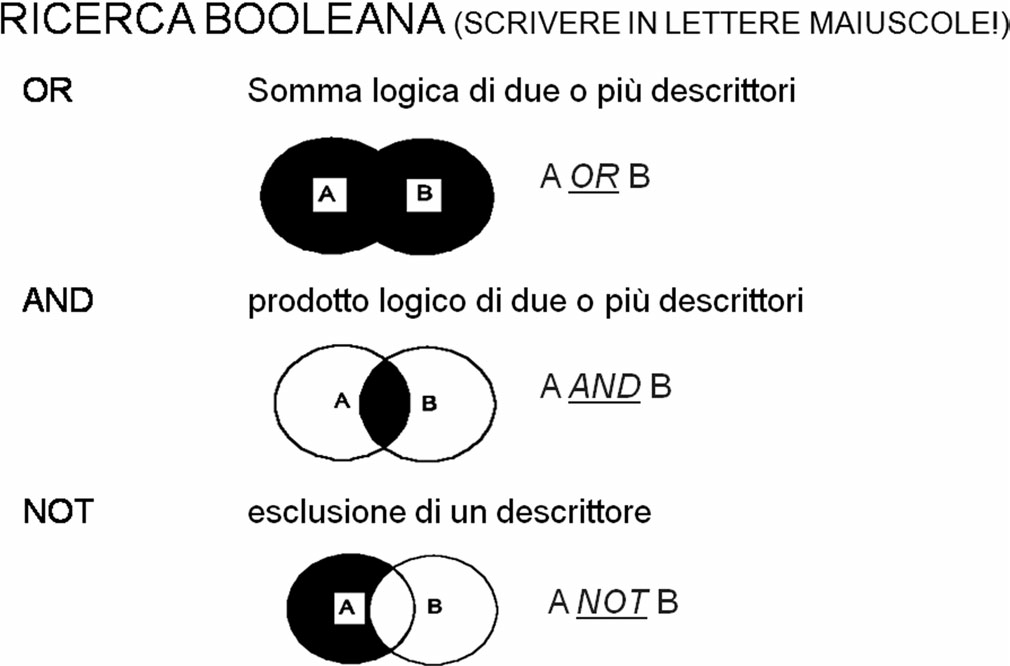 RICERCA BOOLEANA (SCRIVERE IN LETTERE MAIUSCOLE!)

OR Somma logica di due o più descrittori

A B

A OR B

AND prodotto logico di due o più descrittori

A B

A AND B

NOT esclusione di un descrittore

A B

A NOT B